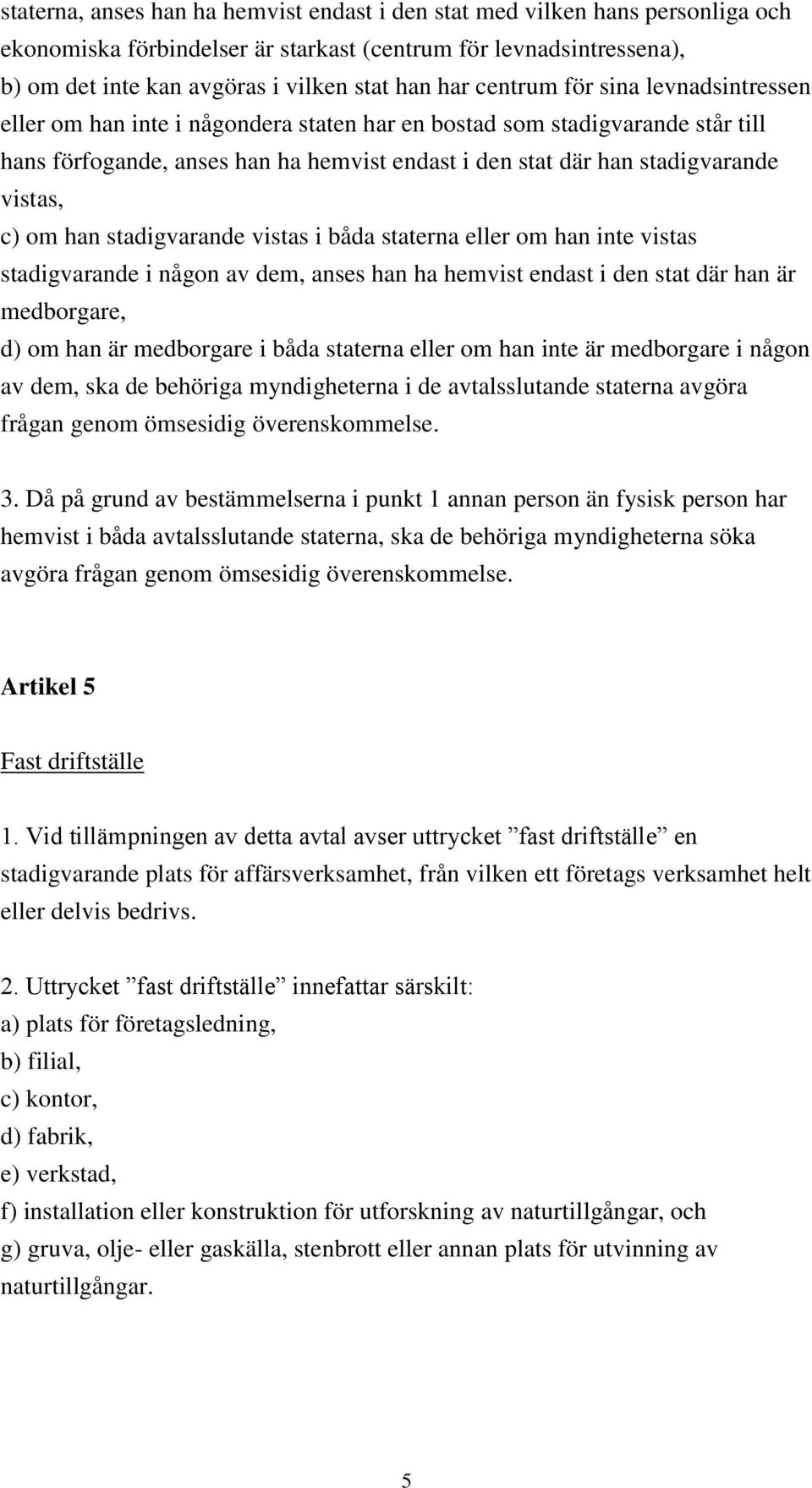 staterna, anses han ha hemvist endast i den stat med vilken hans personliga och ekonomiska förbindelser är starkast (centrum för levnadsintressena),
b) om det inte kan avgöras i vilken stat han har centrum för sina levnadsintressen eller om han inte i någondera staten har en bostad som stadigvarande står till hans förfogande, anses han ha hemvist endast i den stat där han stadigvarande vistas,
c) om han stadigvarande vistas i båda staterna eller om han inte vistas stadigvarande i någon av dem, anses han ha hemvist endast i den stat där han är medborgare,
d) om han är medborgare i båda staterna eller om han inte är medborgare i någon av dem, ska de behöriga myndigheterna i de avtalsslutande staterna avgöra frågan genom ömsesidig överenskommelse.

3. Då på grund av bestämmelserna i punkt 1 annan person än fysisk person har hemvist i båda avtalsslutande staterna, ska de behöriga myndigheterna söka avgöra frågan genom ömsesidig överenskommelse.

Artikel 5

Fast driftställe

1. Vid tillämpningen av detta avtal avser uttrycket ”fast driftställe” en stadigvarande plats för affärsverksamhet, från vilken ett företags verksamhet helt eller delvis bedrivs.

2. Uttrycket ”fast driftställe” innefattar särskilt:
a) plats för företagsledning,
b) filial,
c) kontor,
d) fabrik,
e) verkstad,
f) installation eller konstruktion för utforskning av naturtillgångar, och
g) gruva, olje- eller gaskälla, stenbrott eller annan plats för utvinning av naturtillgångar.

5